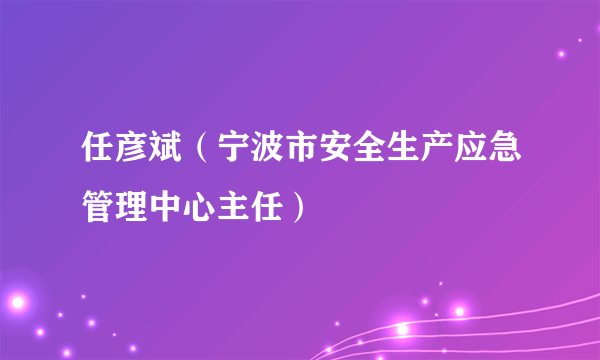 任彦斌（宁波市安全生产应急管理中心主任）